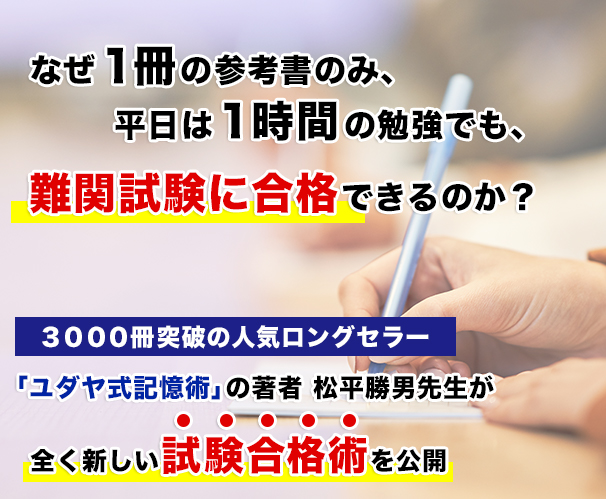 なぜ1冊の参考書のみ、
平日は1時間の勉強でも、
難関試験に合格できるのか？

3000冊突破の人気ロングセラー

「ユダヤ式記憶術」の著者 松平勝男先生が

全く新しい試験合格術を公開